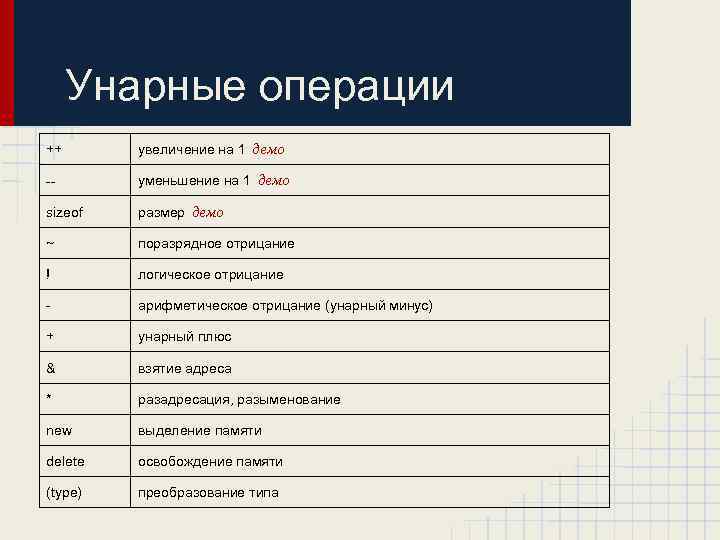 Унарные операции

| | |
|---|---|
| ++ | увеличение на 1 демо |
| -- | уменьшение на 1 демо |
| sizeof | размер демо |
| ~ | поразрядное отрицание |
| ! | логическое отрицание |
| - | арифметическое отрицание (унарный минус) |
| + | унарный плюс |
| & | взятие адреса |
| * | разадресация, разыменование |
| new | выделение памяти |
| delete | освобождение памяти |
| (type) | преобразование типа |